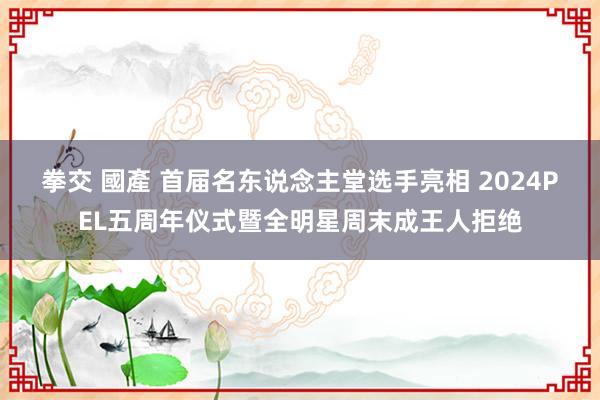 拳交 國產 首届名东说念主堂选手亮相 2024PEL五周年仪式暨全明星周末成王人拒绝